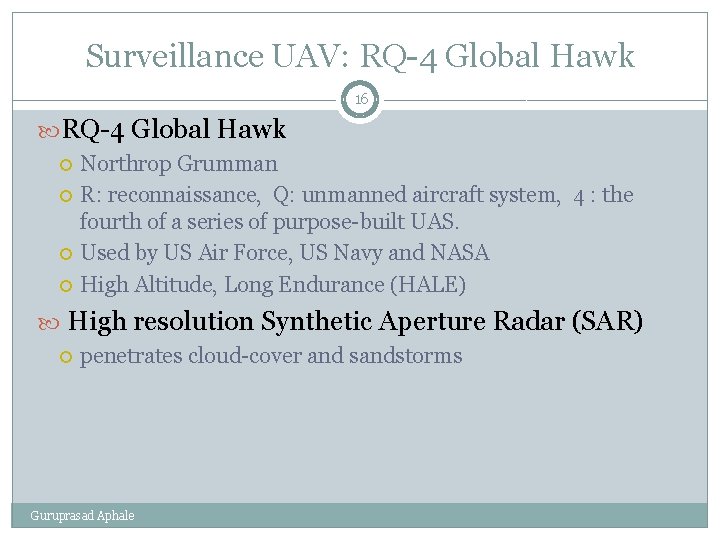 Surveillance UAV: RQ-4 Global Hawk

16

RQ-4 Global Hawk

Northrop Grumman

R: reconnaissance, Q: unmanned aircraft system, 4 : the fourth of a series of purpose-built UAS.

Used by US Air Force, US Navy and NASA

High Altitude, Long Endurance (HALE)

High resolution Synthetic Aperture Radar (SAR)

penetrates cloud-cover and sandstorms

Guruprasad Aphale